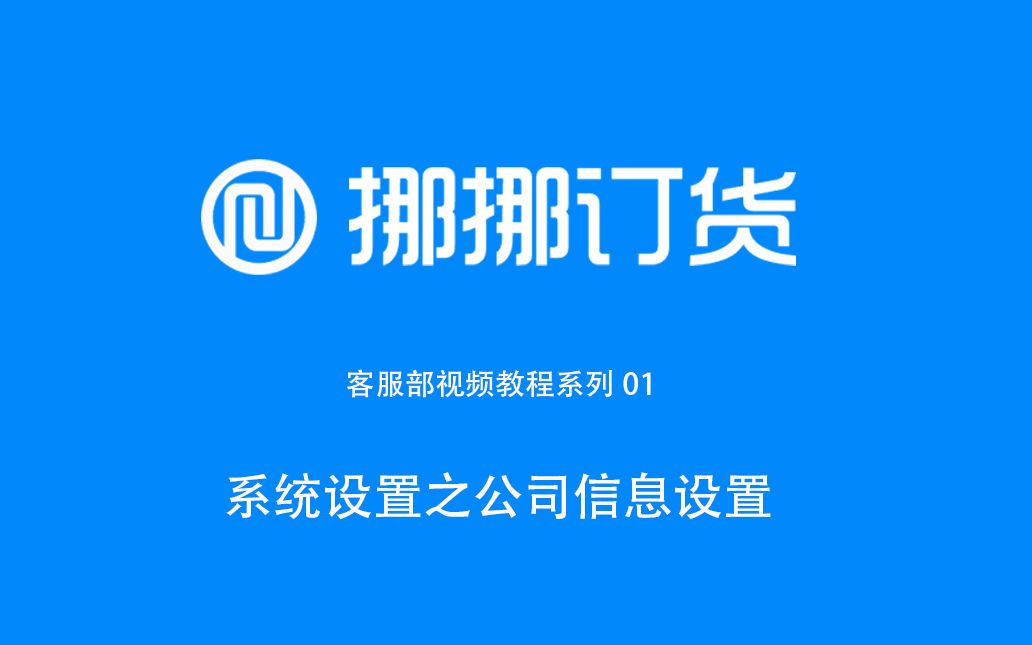 挪挪订货

客服部视频教程系列 01

系统设置之公司信息设置